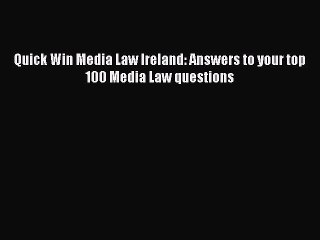 Quick Win Media Law Ireland: Answers to your top 100 Media Law questions